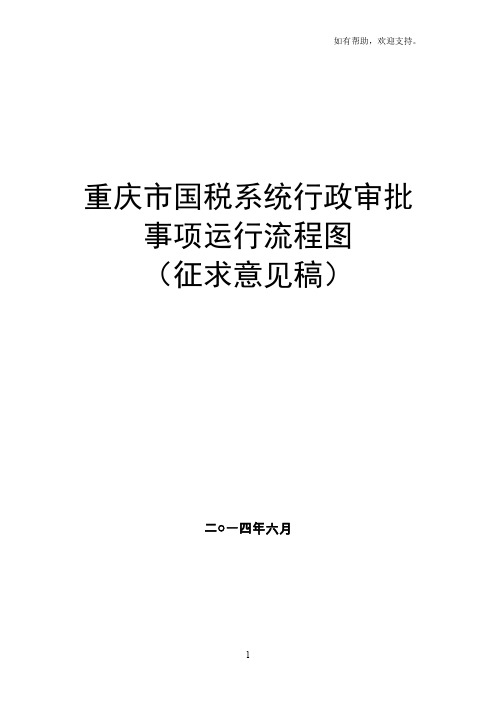 如有帮助，欢迎支持。

重庆市国税系统行政审批事项运行流程图（征求意见稿）

二○一四年六月

1